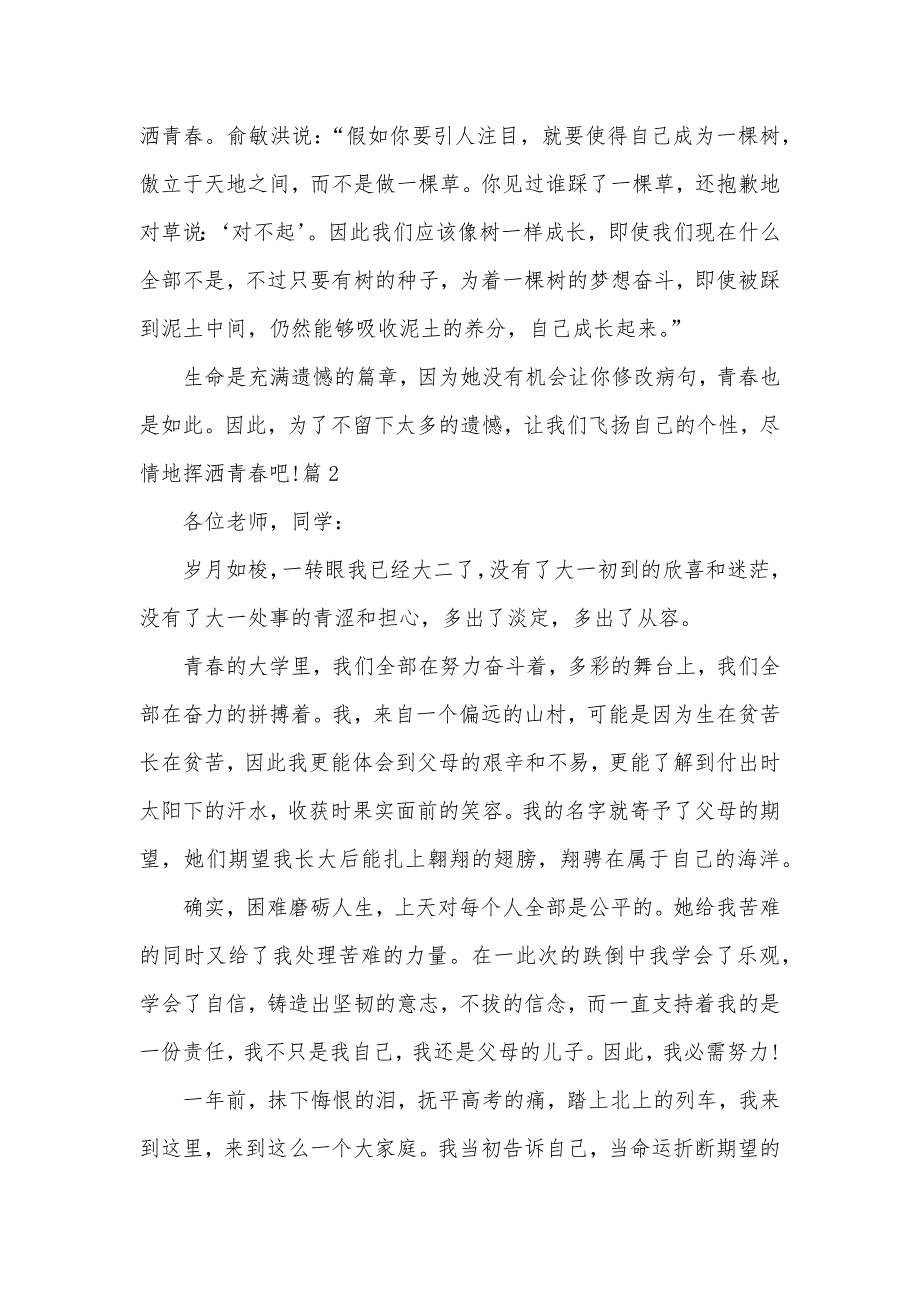 洒青春。俞敏洪说：“假如你要引人注目，就要使得自己成为一棵树，傲立于天地之间，而不是做一棵草。你见过谁踩了一棵草，还抱歉地对草说：‘对不起’。因此我们应该像树一样成长，即使我们现在什么全部不是，不过只要有树的种子，为着一棵树的梦想奋斗，即使被踩到泥土中间，仍然能够吸收泥土的养分，自己成长起来。”

生命是充满遗憾的篇章，因为她没有机会让你修改病句，青春也是如此。因此，为了不留下太多的遗憾，让我们飞扬自己的个性，尽情地挥洒青春吧！篇 2

各位老师，同学：

岁月如梭，一转眼我已经大二了，没有了大一初到的欣喜和迷茫，没有了大一处事的青涩和担心，多出了淡定，多出了从容。

青春的大学里，我们全部在努力奋斗着，多彩的舞台上，我们全部在奋力的拼搏着。我，来自一个偏远的山村，可能是因为生在贫苦长在贫苦，因此我更能体会到父母的艰辛和不易，更能了解到付出时太阳下的汗水，收获时果实面前的笑容。我的名字就寄予了父母的期望，她们期望我长大后能扎上翱翔的翅膀，翔骋在属于自己的海洋。

确实，困难磨砺人生，上天对每个人全部是公平的。她给我苦难的同时又给了我处理苦难的力量。在一此次的跌倒中我学会了乐观，学会了自信，铸造出坚韧的意志，不拔的信念，而一直支持着我的是一份责任，我不只是我自己，我还是父母的儿子。因此，我必需努力！

一年前，抹下悔恨的泪，抚平高考的痛，踏上北上的列车，我来到这里，来到这么一个大家庭。我当初告诉自己，当命运折断期望的